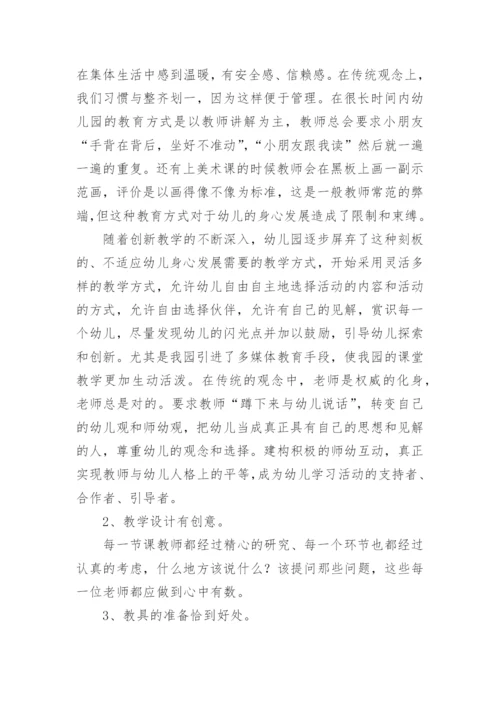 在集体生活中感到温暖，有安全感、信赖感。在传统观念上，我们习惯与整齐划一，因为这样便于管理。在很长时间内幼儿园的教育方式是以教师讲解为主，教师总会要求小朋友“手背在背后，坐好不准动”，“小朋友跟我读”然后就一遍一遍的重复。还有上美术课的时候教师会在黑板上画一副示范画，评价是以画得像不像为标准，这是一般教师常范的弊端，但这种教育方式对于幼儿的身心发展造成了限制和束缚。

随着创新教学的不断深入，幼儿园逐步屏弃了这种刻板的、不适应幼儿身心发展需要的教学方式，开始采用灵活多样的教学方式，允许幼儿自由自主地选择活动的内容和活动的方式，允许自由选择伙伴，允许有自己的见解，赏识每一个幼儿，尽量发现幼儿的闪光点并加以鼓励，引导幼儿探索和创新。尤其是我园引进了多媒体教育手段，使我园的课堂教学更加生动活泼。在传统的观念中，老师是权威的化身，老师总是对的。要求教师“蹲下来与幼儿说话”，转变自己的幼儿观和师幼观，把幼儿当成真正具有自己的思想和见解的人，尊重幼儿的观念和选择。建构积极的师幼互动，真正实现教师与幼儿人格上的平等，成为幼儿学习活动的支持者、合作者、引导者。

2、教学设计有创意。

每一节课教师都经过精心的研究、每一个环节也都经过认真的考虑，什么地方该说什么？该提问那些问题，这些每一位老师都应做到心中有数。

3、教具的准备恰到好处。